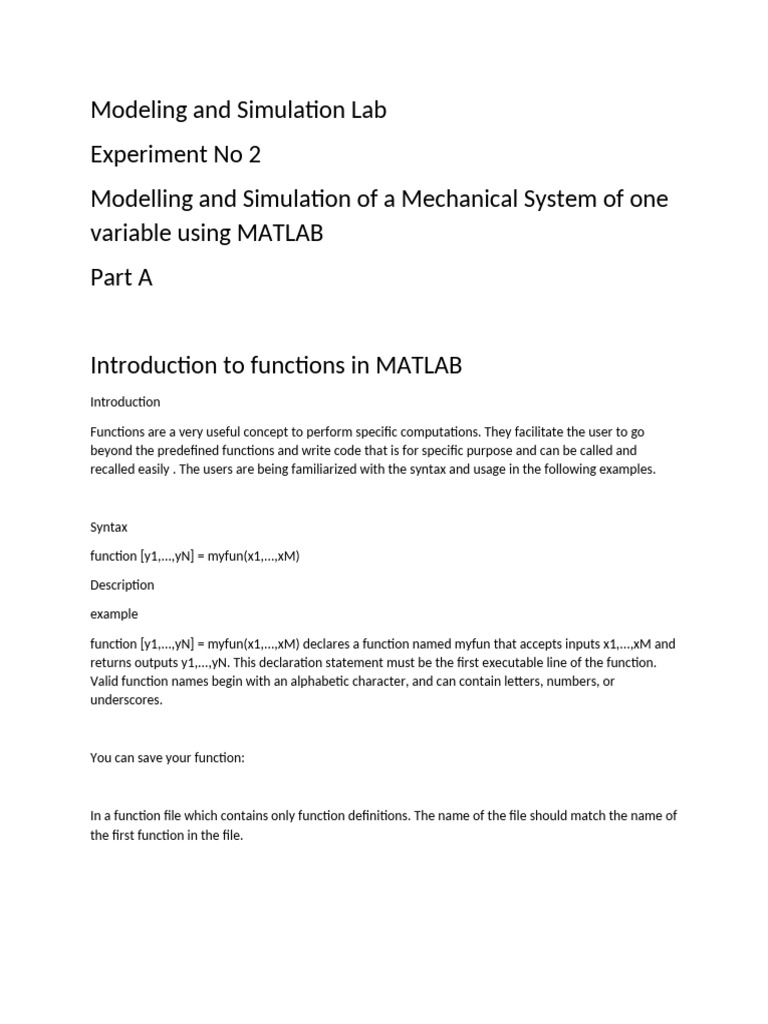 Modeling and Simulation Lab

Experiment No 2

Modelling and Simulation of a Mechanical System of one variable using MATLAB

Part A

Introduction to functions in MATLAB

Introduction

Functions are a very useful concept to perform specific computations. They facilitate the user to go beyond the predefined functions and write code that is for specific purpose and can be called and recalled easily . The users are being familiarized with the syntax and usage in the following examples.

Syntax

function [y1,...,yN] = myfun(x1,...,xM)

Description

example

function [y1,...,yN] = myfun(x1,...,xM) declares a function named myfun that accepts inputs x1,...,xM and returns outputs y1,...,yN. This declaration statement must be the first executable line of the function. Valid function names begin with an alphabetic character, and can contain letters, numbers, or underscores.

You can save your function:

In a function file which contains only function definitions. The name of the file should match the name of the first function in the file.